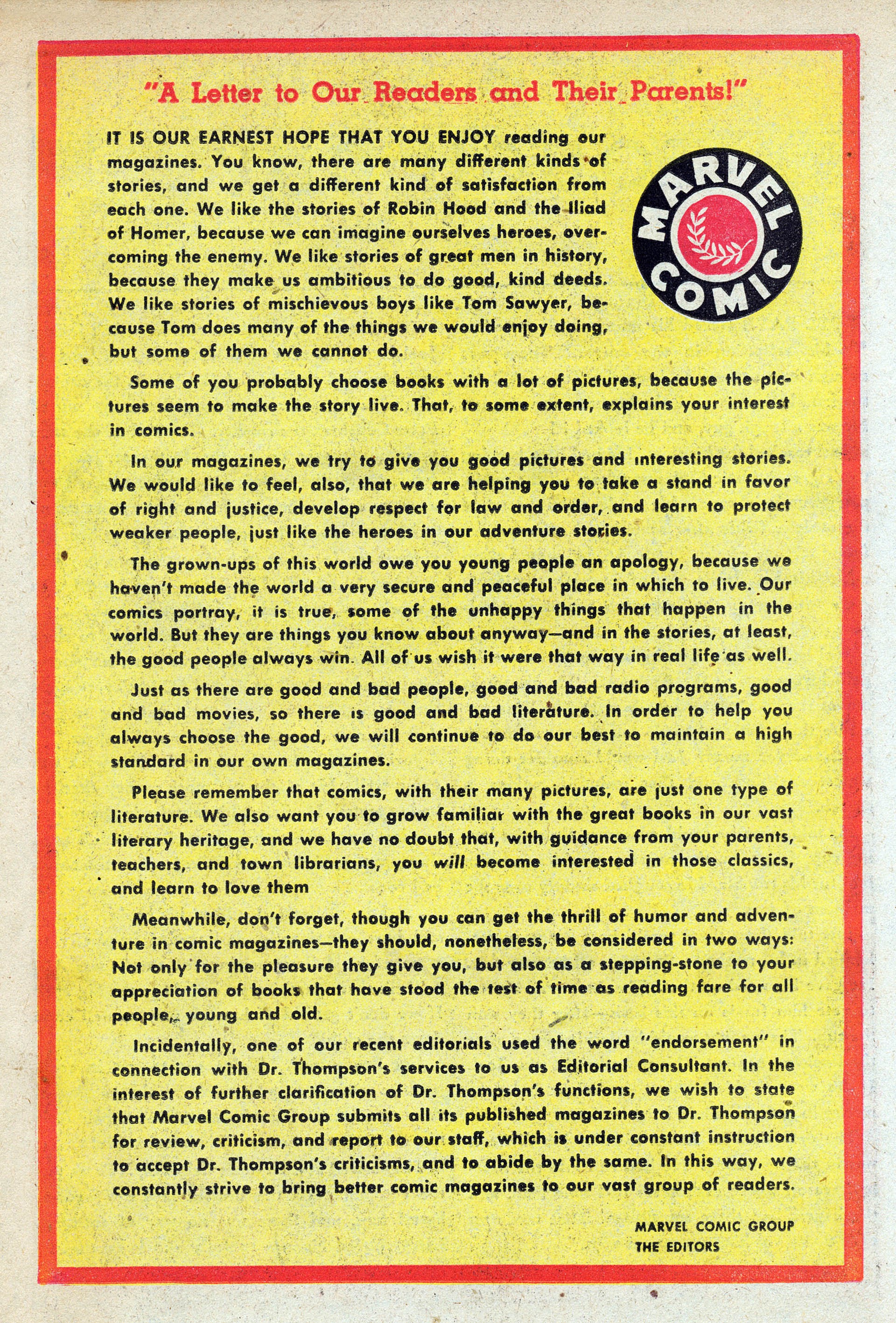 "A Letter to Our Readers and Their Parents!"

IT IS OUR EARNEST HOPE THAT YOU ENJOY reading our magazines. You know, there are many different kinds of stories, and we get a different kind of satisfaction from each one. We like the stories of Robin Hood and the Iliad of Homer, because we can imagine ourselves heroes, overcoming the enemy. We like stories of great men in history, because they make us ambitious to do good, kind deeds. We like stories of mischievous boys like Tom Sawyer, because Tom does many of the things we would enjoy doing, but some of them we cannot do.

MARVEL COMIC

Some of you probably choose books with a lot of pictures, because the pictures seem to make the story live. That, to some extent, explains your interest in comics.

In our magazines, we try to give you good pictures and interesting stories. We would like to feel, also, that we are helping you to take a stand in favor of right and justice, develop respect for law and order, and learn to protect weaker people, just like the heroes in our adventure stories.

The grown-ups of this world owe you young people an apology, because we haven't made the world a very secure and peaceful place in which to live. Our comics portray, it is true, some of the unhappy things that happen in the world. But they are things you know about anyway—and in the stories, at least, the good people always win. All of us wish it were that way in real life as well.

Just as there are good and bad people, good and bad radio programs, good and bad movies, so there is good and bad literature. In order to help you always choose the good, we will continue to do our best to maintain a high standard in our own magazines.

Please remember that comics, with their many pictures, are just one type of literature. We also want you to grow familiar with the great books in our vast literary heritage, and we have no doubt that, with guidance from your parents, teachers, and town librarians, you will become interested in those classics, and learn to love them

Meanwhile, don't forget, though you can get the thrill of humor and adventure in comic magazines—they should, nonetheless, be considered in two ways: Not only for the pleasure they give you, but also as a stepping-stone to your appreciation of books that have stood the test of time as reading fare for all people, young and old.

Incidentally, one of our recent editorials used the word "endorsement" in connection with Dr. Thompson's services to us as Editorial Consultant. In the interest of further clarification of Dr. Thompson's functions, we wish to state that Marvel Comic Group submits all its published magazines to Dr. Thompson for review, criticism, and report to our staff, which is under constant instruction to accept Dr. Thompson's criticisms, and to abide by the same. In this way, we constantly strive to bring better comic magazines to our vast group of readers.

MARVEL COMIC GROUP
THE EDITORS